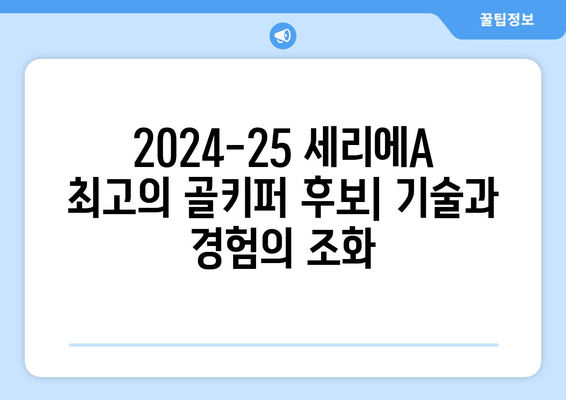 꿀팁정보

2024-25 세리에A 최고의 골키퍼 후보| 기술과 경험의 조화